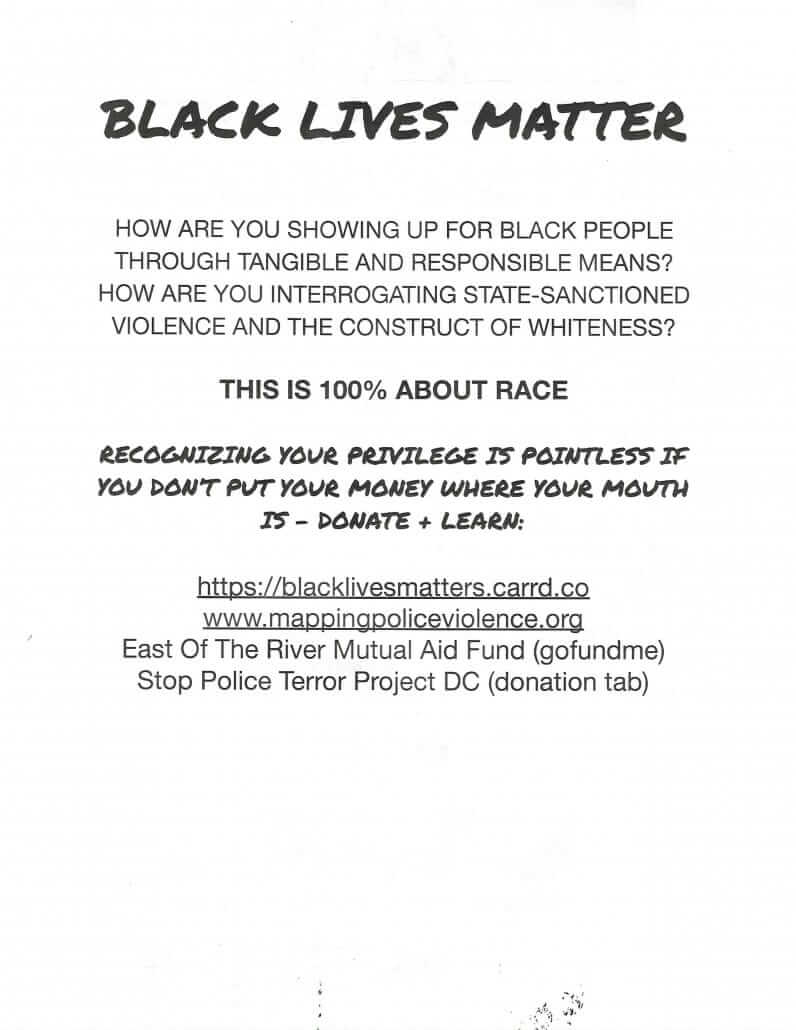 BLACK LIVES MATTER

HOW ARE YOU SHOWING UP FOR BLACK PEOPLE THROUGH TANGIBLE AND RESPONSIBLE MEANS? HOW ARE YOU INTERROGATING STATE-SANCTIONED VIOLENCE AND THE CONSTRUCT OF WHITENESS?

THIS IS 100% ABOUT RACE

RECOGNIZING YOUR PRIVILEGE IS POINTLESS IF YOU DON'T PUT YOUR MONEY WHERE YOUR MOUTH IS - DONATE + LEARN:

https://blacklivesmatters.carrd.co
www.mappingpoliceviolence.org
East Of The River Mutual Aid Fund (gofundme)
Stop Police Terror Project DC (donation tab)